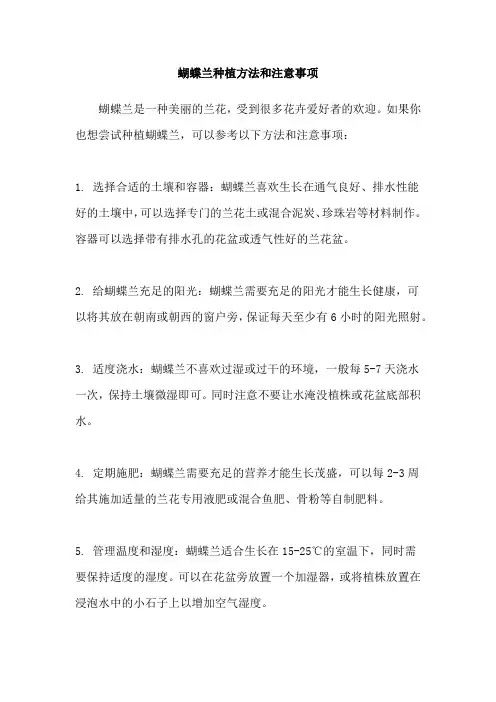 蝴蝶兰种植方法和注意事项

蝴蝶兰是一种美丽的兰花，受到很多花卉爱好者的欢迎。如果你也想尝试种植蝴蝶兰，可以参考以下方法和注意事项：

1. 选择合适的土壤和容器：蝴蝶兰喜欢生长在通气良好、排水性能好的土壤中，可以选择专门的兰花土或混合泥炭、珍珠岩等材料制作。容器可以选择带有排水孔的花盆或透气性好的兰花盆。

2. 给蝴蝶兰充足的阳光：蝴蝶兰需要充足的阳光才能生长健康，可以将其放在朝南或朝西的窗户旁，保证每天至少有 6 小时的阳光照射。

3. 适度浇水：蝴蝶兰不喜欢过湿或过干的环境，一般每 5-7 天浇水一次，保持土壤微湿即可。同时注意不要让水淹没植株或花盆底部积水。

4. 定期施肥：蝴蝶兰需要充足的营养才能生长茂盛，可以每 2-3 周给其施加适量的兰花专用液肥或混合鱼肥、骨粉等自制肥料。

5. 管理温度和湿度：蝴蝶兰适合生长在 15-25℃的室温下，同时需要保持适度的湿度。可以在花盆旁放置一个加湿器，或将植株放置在浸泡水中的小石子上以增加空气湿度。